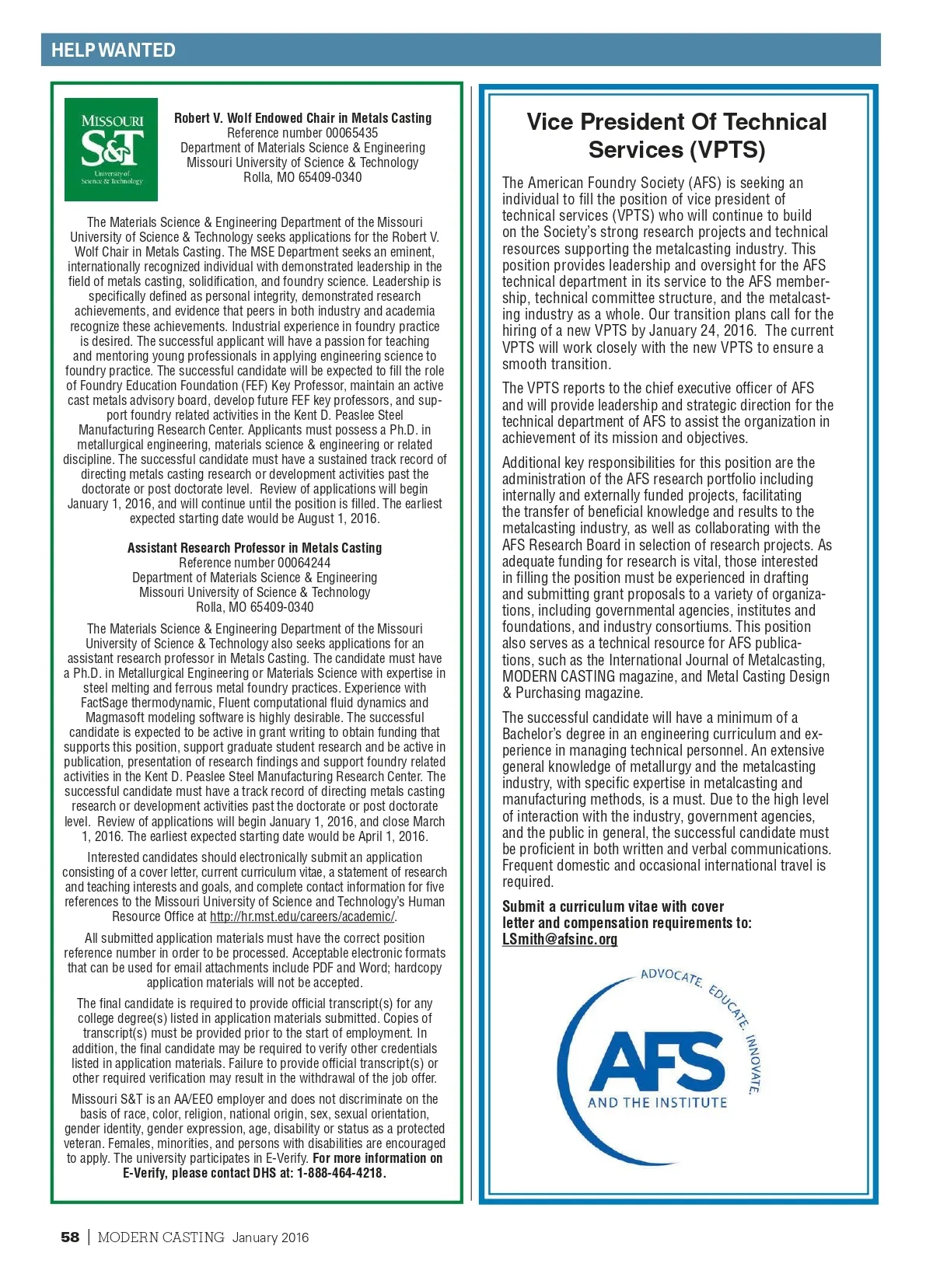 HELP WANTED

MISSOURI
S&T
University of Science & Technology

Robert V. Wolf Endowed Chair in Metals Casting
Reference number 00065435
Department of Materials Science & Engineering
Missouri University of Science & Technology
Rolla, MO 65409-0340

The Materials Science & Engineering Department of the Missouri University of Science & Technology seeks applications for the Robert V. Wolf Chair in Metals Casting. The MSE Department seeks an eminent, internationally recognized individual with demonstrated leadership in the field of metals casting, solidification, and foundry science. Leadership is specifically defined as personal integrity, demonstrated research achievements, and evidence that peers in both industry and academia recognize these achievements. Industrial experience in foundry practice is desired. The successful applicant will have a passion for teaching and mentoring young professionals in applying engineering science to foundry practice. The successful candidate will be expected to fill the role of Foundry Education Foundation (FEF) Key Professor, maintain an active cast metals advisory board, develop future FEF key professors, and support foundry related activities in the Kent D. Peaslee Steel Manufacturing Research Center. Applicants must possess a Ph.D. in metallurgical engineering, materials science & engineering or related discipline. The successful candidate must have a sustained track record of directing metals casting research or development activities past the doctorate or post doctorate level. Review of applications will begin January 1, 2016, and will continue until the position is filled. The earliest expected starting date would be August 1, 2016.

Assistant Research Professor in Metals Casting
Reference number 00064244
Department of Materials Science & Engineering
Missouri University of Science & Technology
Rolla, MO 65409-0340

The Materials Science & Engineering Department of the Missouri University of Science & Technology also seeks applications for an assistant research professor in Metals Casting. The candidate must have a Ph.D. in Metallurgical Engineering or Materials Science with expertise in steel melting and ferrous metal foundry practices. Experience with FactSage thermodynamic, Fluent computational fluid dynamics and Magmasoft modeling software is highly desirable. The successful candidate is expected to be active in grant writing to obtain funding that supports this position, support graduate student research and be active in publication, presentation of research findings and support foundry related activities in the Kent D. Peaslee Steel Manufacturing Research Center. The successful candidate must have a track record of directing metals casting research or development activities past the doctorate or post doctorate level. Review of applications will begin January 1, 2016, and close March 1, 2016. The earliest expected starting date would be April 1, 2016.

Interested candidates should electronically submit an application consisting of a cover letter, current curriculum vitae, a statement of research and teaching interests and goals, and complete contact information for five references to the Missouri University of Science and Technology's Human Resource Office at http://hr.mst.edu/careers/academic/.

All submitted application materials must have the correct position reference number in order to be processed. Acceptable electronic formats that can be used for email attachments include PDF and Word; hardcopy application materials will not be accepted.

The final candidate is required to provide official transcript(s) for any college degree(s) listed in application materials submitted. Copies of transcript(s) must be provided prior to the start of employment. In addition, the final candidate may be required to verify other credentials listed in application materials. Failure to provide official transcript(s) or other required verification may result in the withdrawal of the job offer.

Missouri S&T is an AA/EEO employer and does not discriminate on the basis of race, color, religion, national origin, sex, sexual orientation, gender identity, gender expression, age, disability or status as a protected veteran. Females, minorities, and persons with disabilities are encouraged to apply. The university participates in E-Verify. For more information on E-Verify, please contact DHS at: 1-888-464-4218.

Vice President Of Technical Services (VPTS)

The American Foundry Society (AFS) is seeking an individual to fill the position of vice president of technical services (VPTS) who will continue to build on the Society's strong research projects and technical resources supporting the metalcasting industry. This position provides leadership and oversight for the AFS technical department in its service to the AFS membership, technical committee structure, and the metalcasting industry as a whole. Our transition plans call for the hiring of a new VPTS by January 24, 2016. The current VPTS will work closely with the new VPTS to ensure a smooth transition.

The VPTS reports to the chief executive officer of AFS and will provide leadership and strategic direction for the technical department of AFS to assist the organization in achievement of its mission and objectives.

Additional key responsibilities for this position are the administration of the AFS research portfolio including internally and externally funded projects, facilitating the transfer of beneficial knowledge and results to the metalcasting industry, as well as collaborating with the AFS Research Board in selection of research projects. As adequate funding for research is vital, those interested in filling the position must be experienced in drafting and submitting grant proposals to a variety of organizations, including governmental agencies, institutes and foundations, and industry consortiums. This position also serves as a technical resource for AFS publications, such as the International Journal of Metalcasting, MODERN CASTING magazine, and Metal Casting Design & Purchasing magazine.

The successful candidate will have a minimum of a Bachelor's degree in an engineering curriculum and experience in managing technical personnel. An extensive general knowledge of metallurgy and the metalcasting industry, with specific expertise in metalcasting and manufacturing methods, is a must. Due to the high level of interaction with the industry, government agencies, and the public in general, the successful candidate must be proficient in both written and verbal communications. Frequent domestic and occasional international travel is required.

Submit a curriculum vitae with cover letter and compensation requirements to: LSmith@afsinc.org

ADVOCATE. EDUCATE. INNOVATE.
AFS
AND THE INSTITUTE

58 | MODERN CASTING January 2016